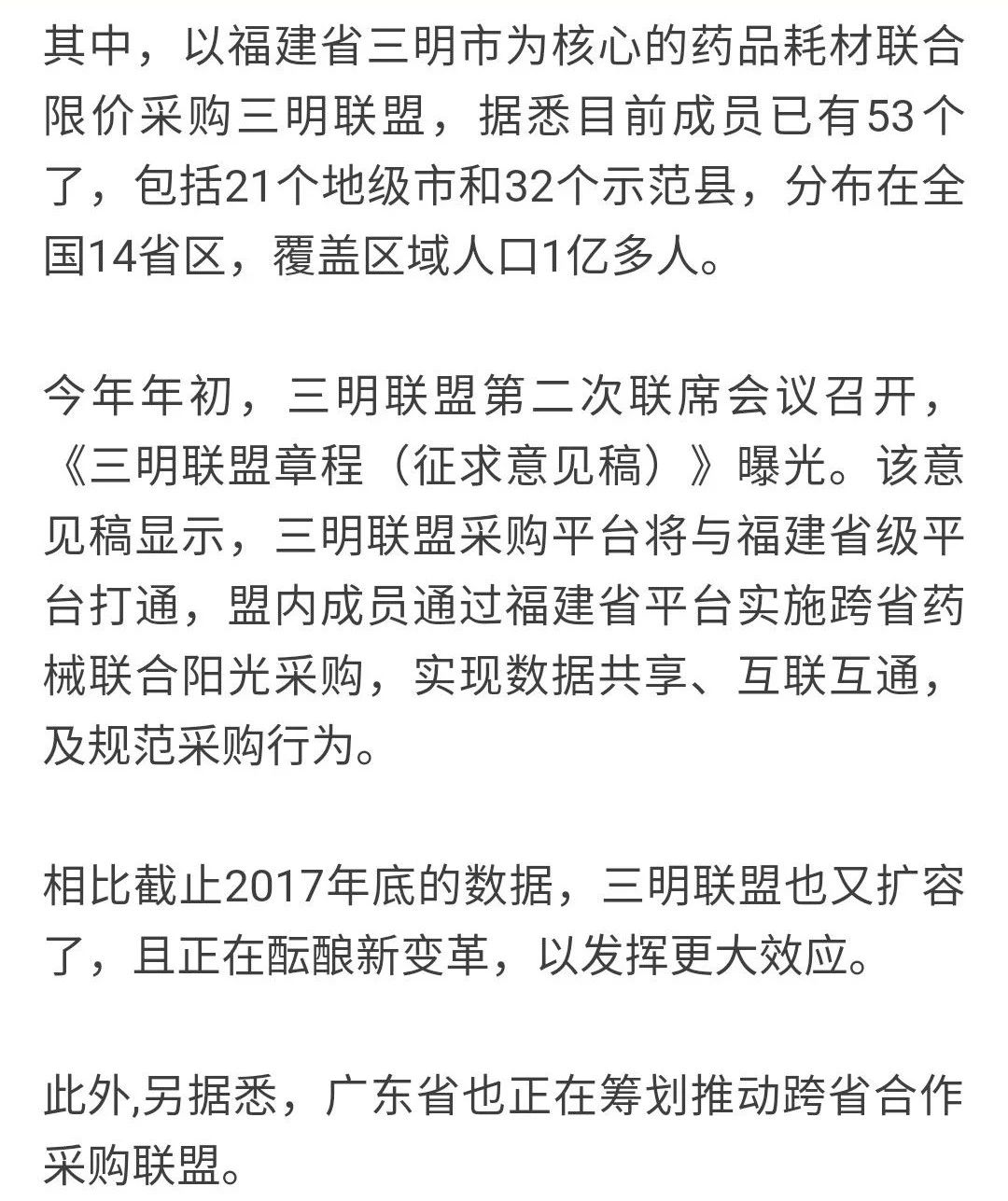 其中，以福建省三明市为核心的药品耗材联合限价采购三明联盟，据悉目前成员已有53个了，包括21个地级市和32个示范县，分布在全国14省区，覆盖区域人口1亿多人。

今年年初，三明联盟第二次联席会议召开，《三明联盟章程（征求意见稿）》曝光。该意见稿显示，三明联盟采购平台将与福建省级平台打通，盟内成员通过福建省平台实施跨省药械联合阳光采购，实现数据共享、互联互通，及规范采购行为。

相比截止2017年底的数据，三明联盟也又扩容了，且正在酝酿新变革，以发挥更大效应。

此外,另据悉，广东省也正在筹划推动跨省合作采购联盟。